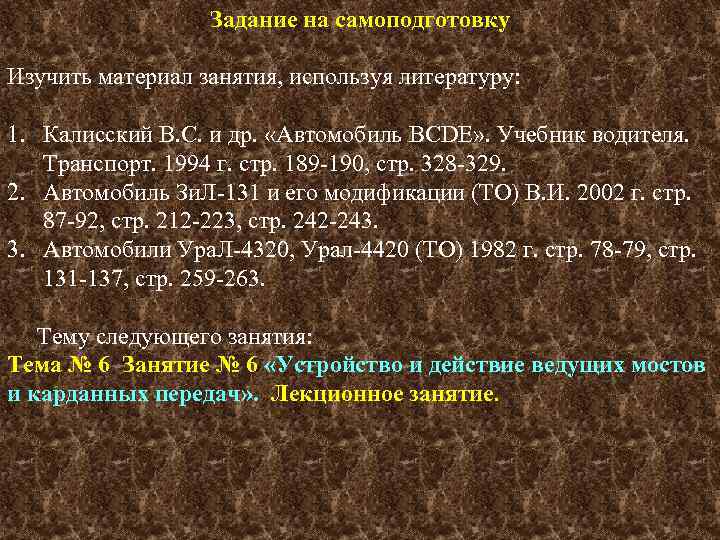 Задание на самоподготовку

Изучить материал занятия, используя литературу:

1. Калисский В.С. и др. «Автомобиль BCDE». Учебник водителя. Транспорт. 1994 г. стр. 189-190, стр. 328-329.
2. Автомобиль ЗиЛ-131 и его модификации (ТО) В.И. 2002 г. стр. 87-92, стр. 212-223, стр. 242-243.
3. Автомобили УраЛ-4320, Урал-4420 (ТО) 1982 г. стр. 78-79, стр. 131-137, стр. 259-263.

Тему следующего занятия:
Тема № 6 Занятие № 6 «Устройство и действие ведущих мостов и карданных передач». Лекционное занятие.